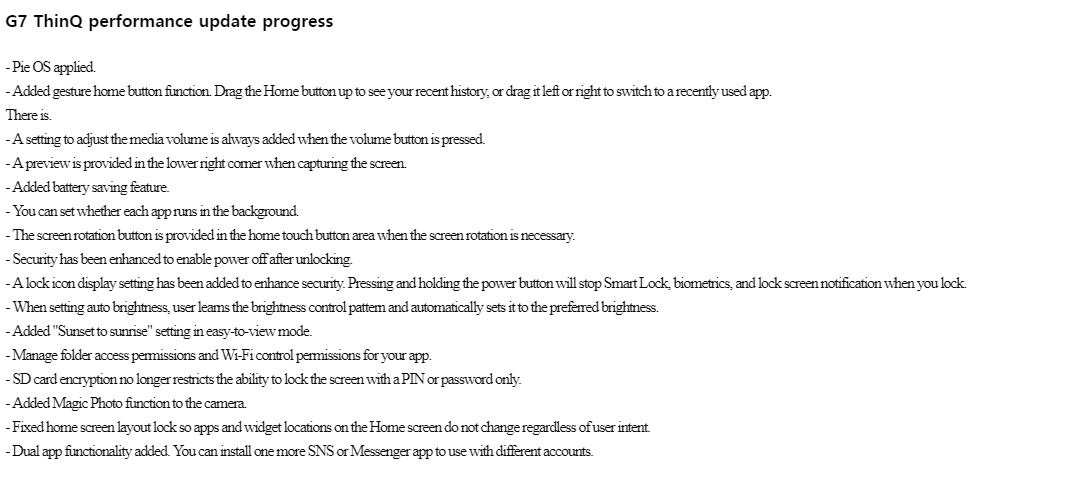 G7 ThinQ performance update progress

- Pie OS applied.
- Added gesture home button function. Drag the Home button up to see your recent history, or drag it left or right to switch to a recently used app.
There is.
- A setting to adjust the media volume is always added when the volume button is pressed.
- A preview is provided in the lower right corner when capturing the screen.
- Added battery saving feature.
- You can set whether each app runs in the background.
- The screen rotation button is provided in the home touch button area when the screen rotation is necessary.
- Security has been enhanced to enable power off after unlocking.
- A lock icon display setting has been added to enhance security. Pressing and holding the power button will stop Smart Lock, biometrics, and lock screen notification when you lock.
- When setting auto brightness, user learns the brightness control pattern and automatically sets it to the preferred brightness.
- Added "Sunset to sunrise" setting in easy-to-view mode.
- Manage folder access permissions and Wi-Fi control permissions for your app.
- SD card encryption no longer restricts the ability to lock the screen with a PIN or password only.
- Added Magic Photo function to the camera.
- Fixed home screen layout lock so apps and widget locations on the Home screen do not change regardless of user intent.
- Dual app functionality added. You can install one more SNS or Messenger app to use with different accounts.